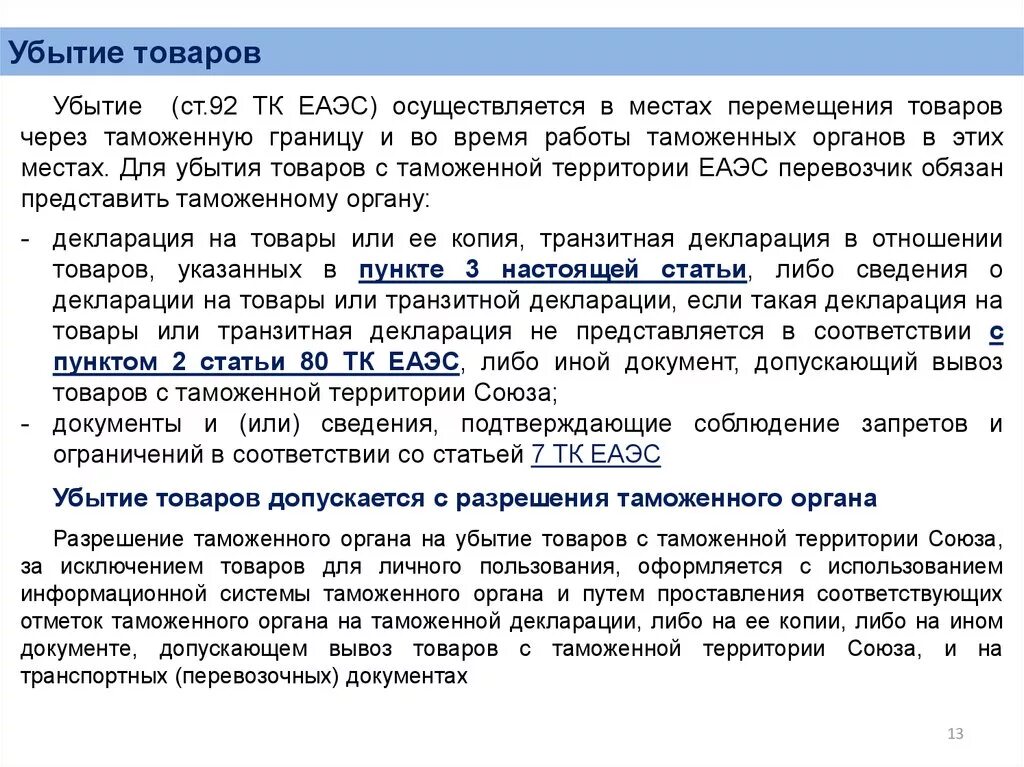 Убытие товаров

Убытие (ст.92 ТК ЕАЭС) осуществляется в местах перемещения товаров через таможенную границу и во время работы таможенных органов в этих местах. Для убытия товаров с таможенной территории ЕАЭС перевозчик обязан представить таможенному органу:

- декларация на товары или ее копия, транзитная декларация в отношении товаров, указанных в пункте 3 настоящей статьи, либо сведения о декларации на товары или транзитной декларации, если такая декларация на товары или транзитная декларация не представляется в соответствии с пунктом 2 статьи 80 ТК ЕАЭС, либо иной документ, допускающий вывоз товаров с таможенной территории Союза;
- документы и (или) сведения, подтверждающие соблюдение запретов и ограничений в соответствии со статьей 7 ТК ЕАЭС

Убытие товаров допускается с разрешения таможенного органа

Разрешение таможенного органа на убытие товаров с таможенной территории Союза, за исключением товаров для личного пользования, оформляется с использованием информационной системы таможенного органа и путем проставления соответствующих отметок таможенного органа на таможенной декларации, либо на ее копии, либо на ином документе, допускающем вывоз товаров с таможенной территории Союза, и на транспортных (перевозочных) документах

13